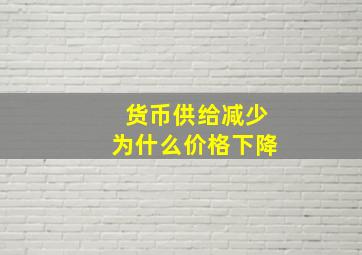 货币供给减少
为什么价格下降